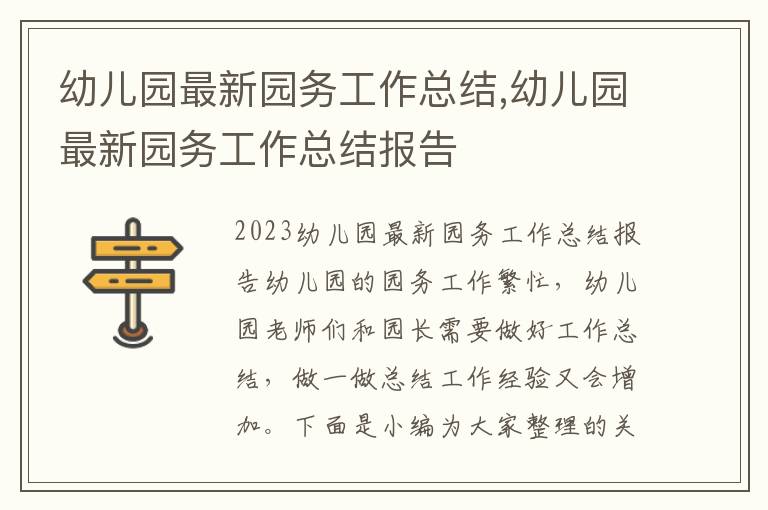 幼儿园最新园务工作总结,幼儿园最新园务工作总结报告

2023幼儿园最新园务工作总结报告幼儿园的园务工作繁忙，幼儿园老师们和园长需要做好工作总结，做一做总结工作经验又会增加。下面是小编为大家整理的关